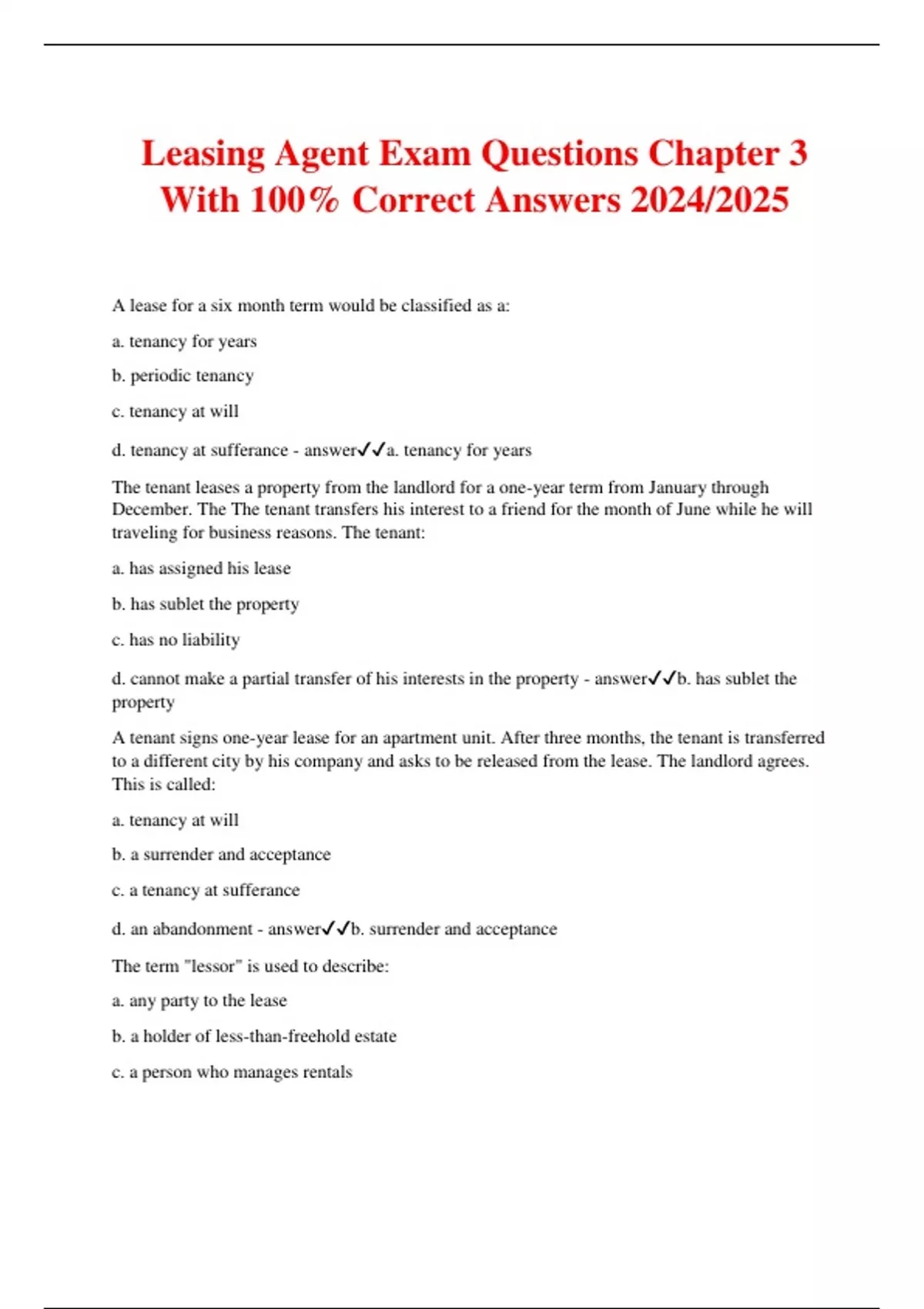 Leasing Agent Exam Questions Chapter 3 With 100% Correct Answers 2024/2025

A lease for a six month term would be classified as a:

a. tenancy for years

b. periodic tenancy

c. tenancy at will

d. tenancy at sufferance - answer✓✓a. tenancy for years

The tenant leases a property from the landlord for a one-year term from January through December. The The tenant transfers his interest to a friend for the month of June while he will traveling for business reasons. The tenant:

a. has assigned his lease

b. has sublet the property

c. has no liability

d. cannot make a partial transfer of his interests in the property - answer✓✓b. has sublet the property

A tenant signs one-year lease for an apartment unit. After three months, the tenant is transferred to a different city by his company and asks to be released from the lease. The landlord agrees. This is called:

a. tenancy at will

b. a surrender and acceptance

c. a tenancy at sufferance

d. an abandonment - answer✓✓b. surrender and acceptance

The term "lessor" is used to describe:

a. any party to the lease

b. a holder of less-than-freehold estate

c. a person who manages rentals